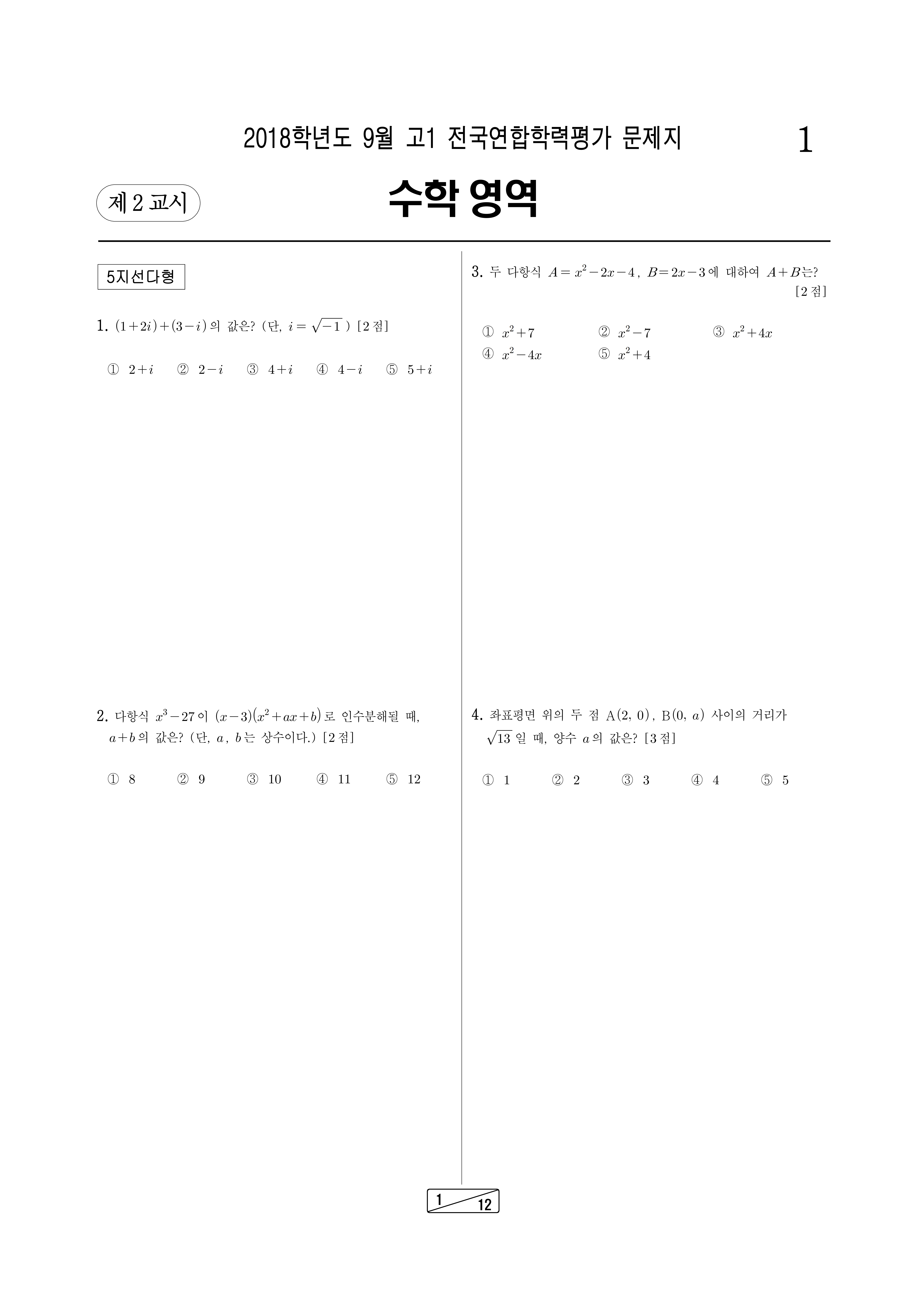 2018학년도 9월 고1 전국연합학력평가 문제지 1

제 2 교시

수학 영역

5지선다형

1. $(1+2i)+(3-i)$의 값은? (단, $i=\sqrt{-1}$) [2점]

① $2+i$ ② $2-i$ ③ $4+i$ ④ $4-i$ ⑤ $5+i$

2. 다항식 $x^3-27$이 $(x-3)(x^2+ax+b)$로 인수분해될 때, $a+b$의 값은? (단, $a$, $b$는 상수이다.) [2점]

① 8 ② 9 ③ 10 ④ 11 ⑤ 12

3. 두 다항식 $A=x^2-2x-4$, $B=2x-3$에 대하여 $A+B$는? [2점]

① $x^2+7$ ② $x^2-7$ ③ $x^2+4x$
④ $x^2-4x$ ⑤ $x^2+4$

4. 좌표평면 위의 두 점 $A(2, 0)$, $B(0, a)$ 사이의 거리가 $\sqrt{13}$일 때, 양수 $a$의 값은? [3점]

① 1 ② 2 ③ 3 ④ 4 ⑤ 5

1 12